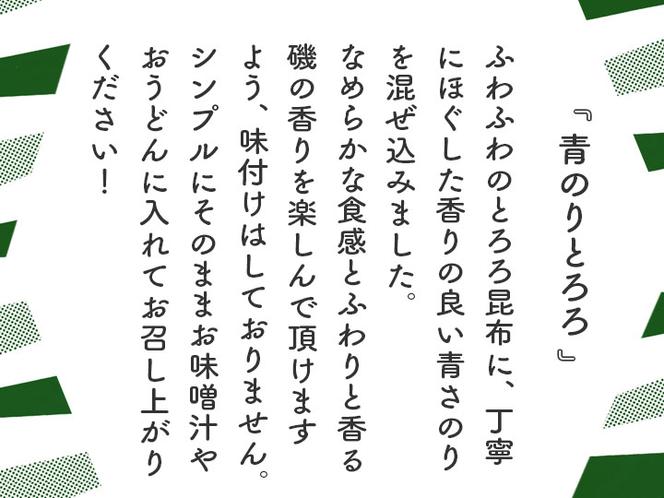 『青のりとろろ』

ふわふわのとろろ昆布に、丁寧にほぐした香りの良い青さのりを混ぜ込みました。
なめらかな食感とふわりと香る磯の香りを楽しんで頂けますよう、味付けはしておりません。
シンプルにそのままお味噌汁やおうどんに入れてお召し上がりください！